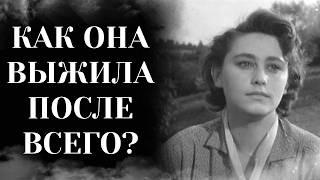 КАК ОНА
ВЫЖИЛА
ПОСЛЕ
ВСЕГО?